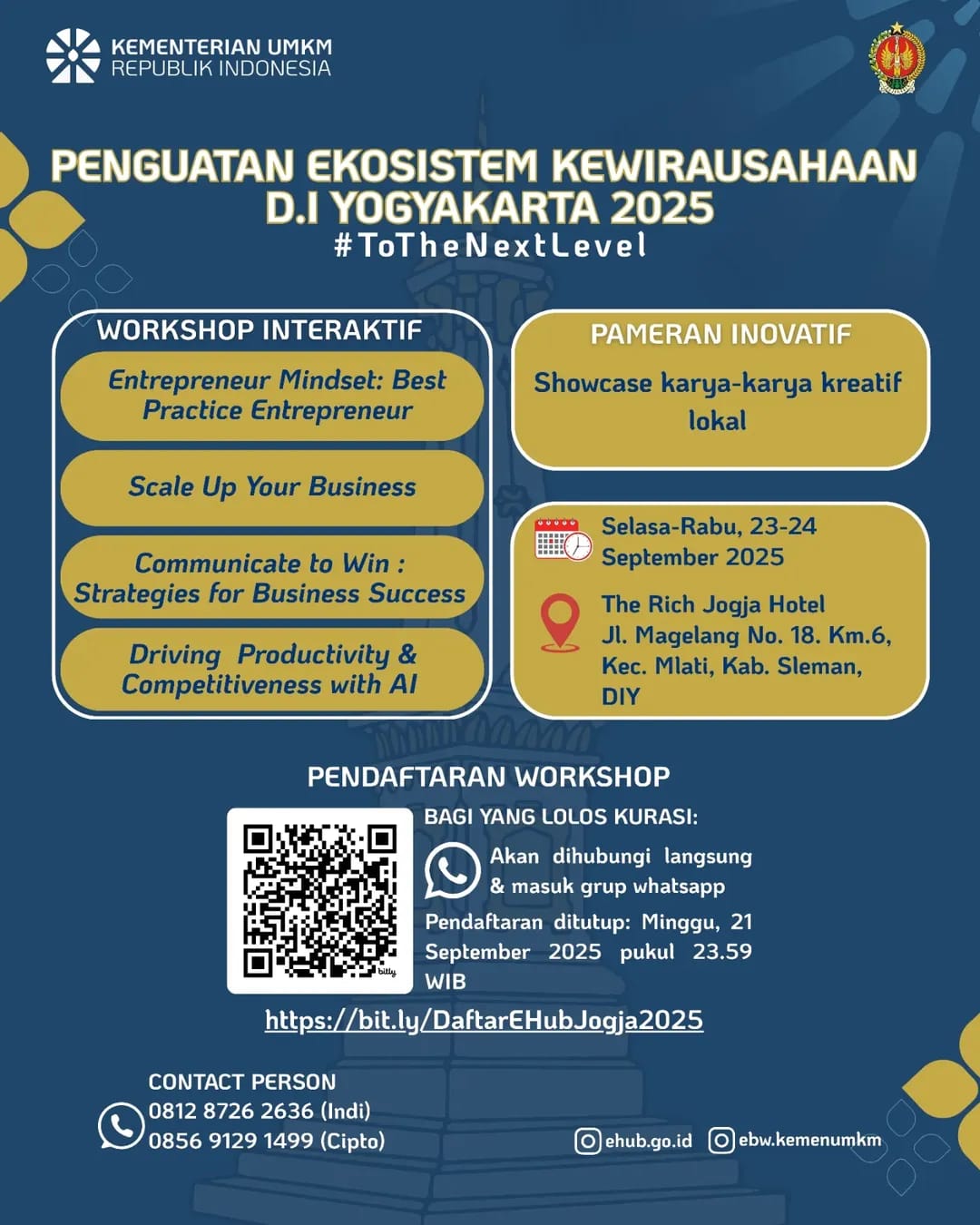 KEMENTERIAN UMKM
REPUBLIK INDONESIA

PENGUATAN EKOSISTEM KEWIRAUSAHAAN
D.I YOGYAKARTA 2025
#ToTheNextLevel

WORKSHOP INTERAKTIF

Entrepreneur Mindset: Best Practice Entrepreneur

Scale Up Your Business

Communicate to Win : Strategies for Business Success

Driving Productivity & Competitiveness with AI

PAMERAN INOVATIF

Showcase karya-karya kreatif lokal

Selasa-Rabu, 23-24 September 2025

The Rich Jogja Hotel
Jl. Magelang No. 18. Km.6, Kec. Mlati, Kab. Sleman, DIY

PENDAFTARAN WORKSHOP

bitly

BAGI YANG LOLOS KURASI:

Akan dihubungi langsung & masuk grup whatsapp

Pendaftaran ditutup: Minggu, 21 September 2025 pukul 23.59 WIB

https://bit.ly/DaftarEHubJogja2025

CONTACT PERSON
0812 8726 2636 (Indi)
0856 9129 1499 (Cipto)

ehub.go.id
ebw.kemenumkm